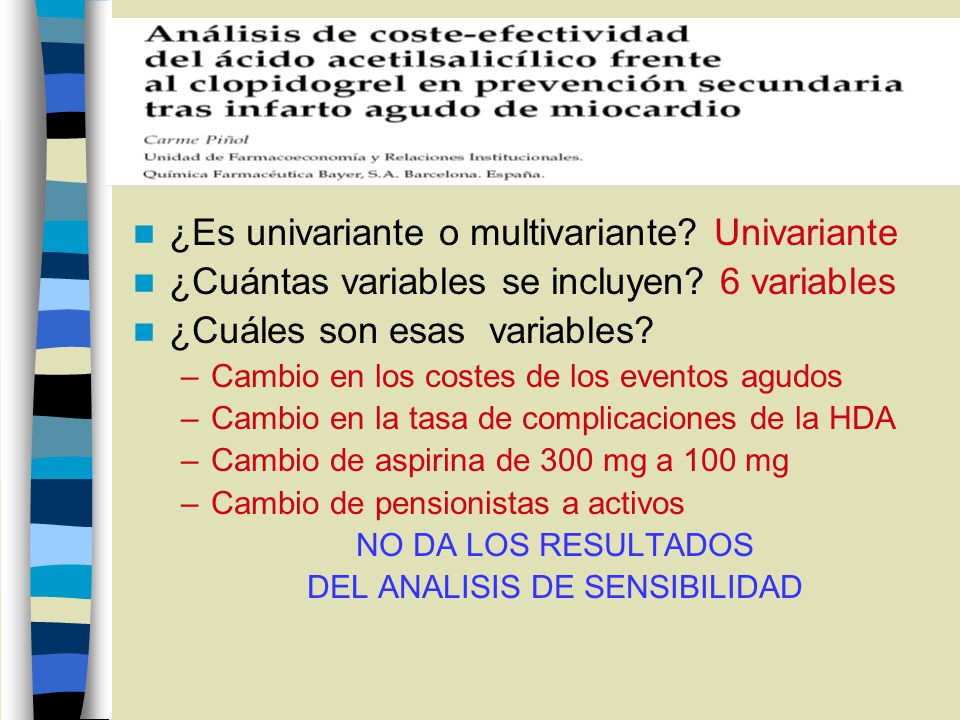 Análisis de coste-efectividad del ácido acetilsalicílico frente al clopidogrel en prevención secundaria tras infarto agudo de miocardio

Carme Piñol
Unidad de Farmacoeconomía y Relaciones Institucionales.
Química Farmacéutica Bayer, S.A. Barcelona. España.

¿Es univariante o multivariante? Univariante
¿Cuántas variables se incluyen? 6 variables
¿Cuáles son esas variables?
– Cambio en los costes de los eventos agudos
– Cambio en la tasa de complicaciones de la HDA
– Cambio de aspirina de 300 mg a 100 mg
– Cambio de pensionistas a activos

NO DA LOS RESULTADOS
DEL ANALISIS DE SENSIBILIDAD